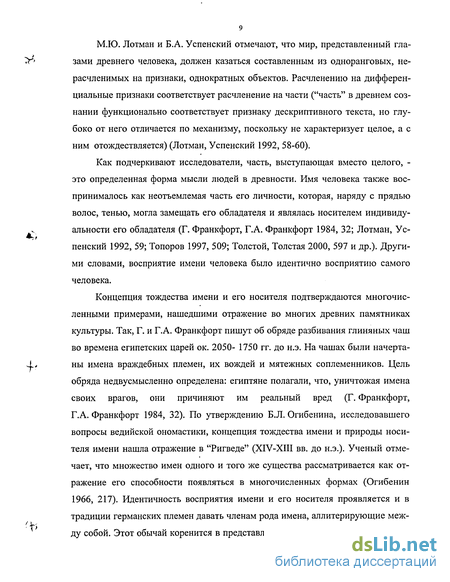 9

М.Ю. Лотман и Б.А. Успенский отмечают, что мир, представленный глазами древнего человека, должен казаться составленным из одноранговых, нерасчленимых на признаки, однократных объектов. Расчленению на дифференциальные признаки соответствует расчленение на части ("часть" в древнем сознании функционально соответствует признаку дескриптивного текста, но глубоко от него отличается по механизму, поскольку не характеризует целое, а с ним отождествляется) (Лотман, Успенский 1992, 58-60).

Как подчеркивают исследователи, часть, выступающая вместо целого, - это определенная форма мысли людей в древности. Имя человека также воспринималось как неотъемлемая часть его личности, которая, наряду с прядью волос, тенью, могла замещать его обладателя и являлась носителем индивидуальности его обладателя (Г. Франкфорт, Г.А. Франкфорт 1984, 32; Лотман, Успенский 1992, 59; Топоров 1997, 509; Толстой, Толстая 2000, 597 и др.). Другими словами, восприятие имени человека было идентично восприятию самого человека.

Концепция тождества имени и его носителя подтверждаются многочисленными примерами, нашедшими отражение во многих древних памятниках культуры. Так, Г. и Г.А. Франкфорт пишут об обряде разбивания глиняных чаш во времена египетских царей ок. 2050- 1750 гг. до н.э. На чашах были начертаны имена враждебных племен, их вождей и мятежных соплеменников. Цель обряда недвусмысленно определена: египтяне полагали, что, уничтожая имена своих врагов, они причиняют им реальный вред (Г. Франкфорт, Г.А. Франкфорт 1984, 32). По утверждению Б.Л. Огибенина, исследовавшего вопросы ведийской ономастики, концепция тождества имени и природы носителя имени нашла отражение в "Ригведе" (XIV-XIII вв. до н.э.). Ученый отмечает, что множество имен одного и того же существа рассматривается как отражение его способности появляться в многочисленных формах (Огибенин 1966, 217). Идентичность восприятия имени и его носителя проявляется и в традиции германских племен давать членам рода имена, аллитерирующие между собой. Этот обычай коренится в представл

dsLib.net
библиотека диссертаций